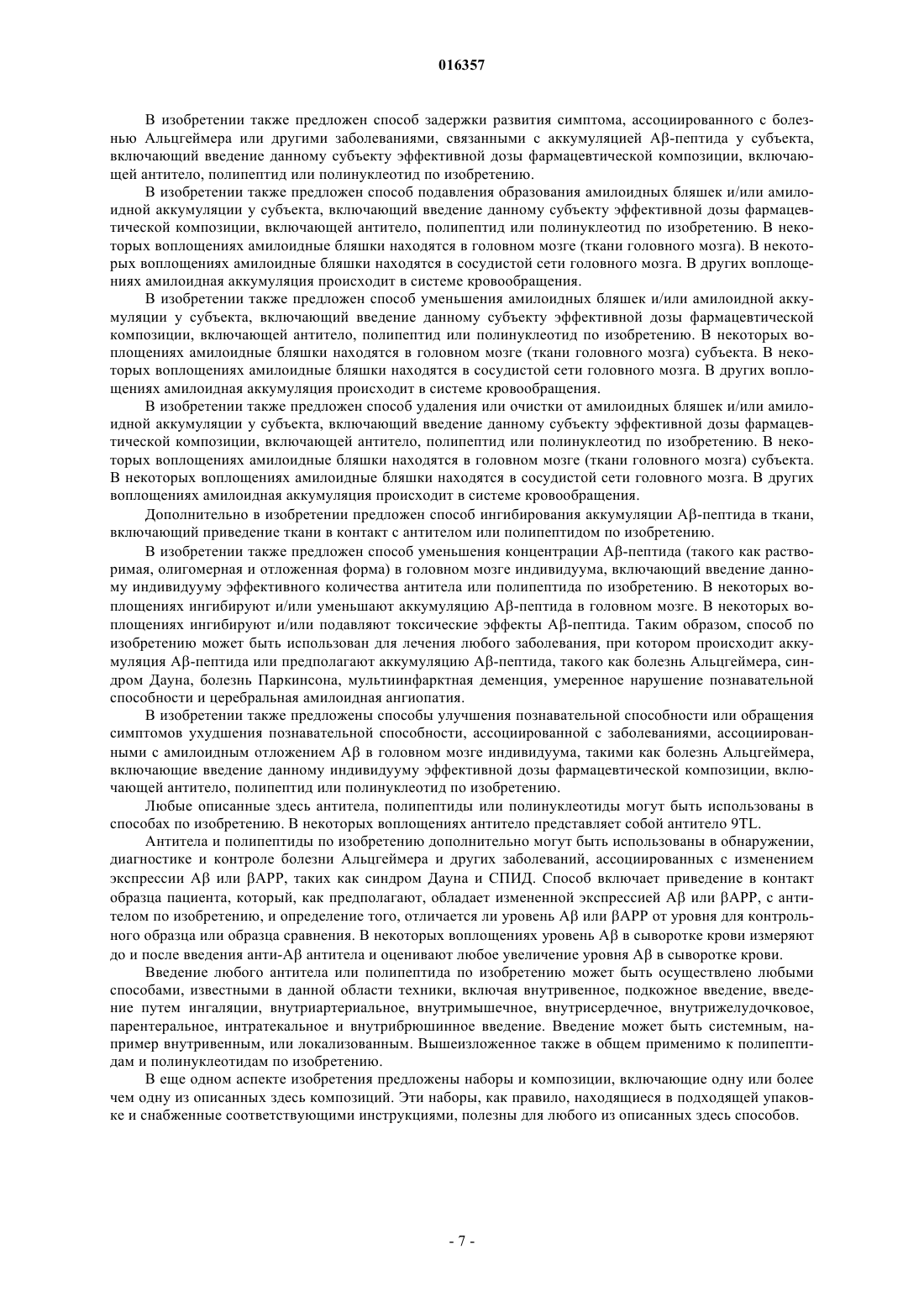 016357

В изобретении также предложен способ задержки развития симптома, ассоциированного с болезнью Альцгеймера или другими заболеваниями, связанными с аккумуляцией Aβ-пептида у субъекта, включающий введение данному субъекту эффективной дозы фармацевтической композиции, включающей антитело, полипептид или полинуклеотид по изобретению.

В изобретении также предложен способ подавления образования амилоидных бляшек и/или амилоидной аккумуляции у субъекта, включающий введение данному субъекту эффективной дозы фармацевтической композиции, включающей антитело, полипептид или полинуклеотид по изобретению. В некоторых воплощениях амилоидные бляшки находятся в головном мозге (ткани головного мозга). В некоторых воплощениях амилоидные бляшки находятся в сосудистой сети головного мозга. В других воплощениях амилоидная аккумуляция происходит в системе кровообращения.

В изобретении также предложен способ уменьшения амилоидных бляшек и/или амилоидной аккумуляции у субъекта, включающий введение данному субъекту эффективной дозы фармацевтической композиции, включающей антитело, полипептид или полинуклеотид по изобретению. В некоторых воплощениях амилоидные бляшки находятся в головном мозге (ткани головного мозга) субъекта. В некоторых воплощениях амилоидные бляшки находятся в сосудистой сети головного мозга. В других воплощениях амилоидная аккумуляция происходит в системе кровообращения.

В изобретении также предложен способ удаления или очистки от амилоидных бляшек и/или амилоидной аккумуляции у субъекта, включающий введение данному субъекту эффективной дозы фармацевтической композиции, включающей антитело, полипептид или полинуклеотид по изобретению. В некоторых воплощениях амилоидные бляшки находятся в головном мозге (ткани головного мозга) субъекта. В некоторых воплощениях амилоидные бляшки находятся в сосудистой сети головного мозга. В других воплощениях амилоидная аккумуляция происходит в системе кровообращения.

Дополнительно в изобретении предложен способ ингибирования аккумуляции Aβ-пептида в ткани, включающий приведение ткани в контакт с антителом или полипептидом по изобретению.

В изобретении также предложен способ уменьшения концентрации Aβ-пептида (такого как растворимая, олигомерная и отложенная форма) в головном мозге индивидуума, включающий введение данному индивидууму эффективного количества антитела или полипептида по изобретению. В некоторых воплощениях ингибируют и/или уменьшают аккумуляцию Aβ-пептида в головном мозге. В некоторых воплощениях ингибируют и/или подавляют токсические эффекты Aβ-пептида. Таким образом, способ по изобретению может быть использован для лечения любого заболевания, при котором происходит аккумуляция Aβ-пептида или предполагают аккумуляцию Aβ-пептида, такого как болезнь Альцгеймера, синдром Дауна, болезнь Паркинсона, мультиинфарктная деменция, умеренное нарушение познавательной способности и церебральная амилоидная ангиопатия.

В изобретении также предложены способы улучшения познавательной способности или обращения симптомов ухудшения познавательной способности, ассоциированной с заболеваниями, ассоциированными с амилоидным отложением Aβ в головном мозге индивидуума, такими как болезнь Альцгеймера, включающие введение данному индивидууму эффективной дозы фармацевтической композиции, включающей антитело, полипептид или полинуклеотид по изобретению.

Любые описанные здесь антитела, полипептиды или полинуклеотиды могут быть использованы в способах по изобретению. В некоторых воплощениях антитело представляет собой антитело 9TL.

Антитела и полипептиды по изобретению дополнительно могут быть использованы в обнаружении, диагностике и контроле болезни Альцгеймера и других заболеваний, ассоциированных с изменением экспрессии Aβ или βAPP, таких как синдром Дауна и СПИД. Способ включает приведение в контакт образца пациента, который, как предполагают, обладает измененной экспрессией Aβ или βAPP, с антителом по изобретению, и определение того, отличается ли уровень Aβ или βAPP от уровня для контрольного образца или образца сравнения. В некоторых воплощениях уровень Aβ в сыворотке крови измеряют до и после введения анти-Aβ антитела и оценивают любое увеличение уровня Aβ в сыворотке крови.

Введение любого антитела или полипептида по изобретению может быть осуществлено любыми способами, известными в данной области техники, включая внутривенное, подкожное введение, введение путем ингаляции, внутриартериальное, внутримышечное, внутрисердечное, внутрижелудочковое, парентеральное, интратекальное и внутрибрюшинное введение. Введение может быть системным, например внутривенным, или локализованным. Вышеизложенное также в общем применимо к полипептидам и полинуклеотидам по изобретению.

В еще одном аспекте изобретения предложены наборы и композиции, включающие одну или более чем одну из описанных здесь композиций. Эти наборы, как правило, находящиеся в подходящей упаковке и снабженные соответствующими инструкциями, полезны для любого из описанных здесь способов.

- 7 -